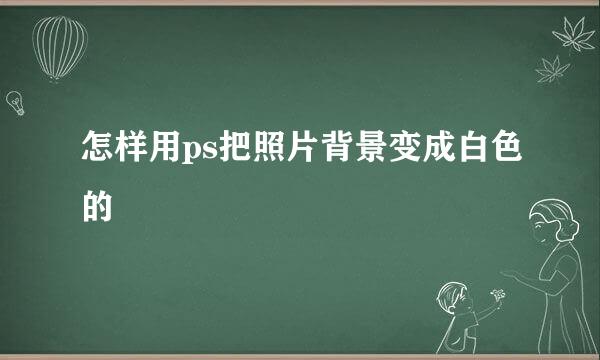 怎样用ps把照片背景变成白色的